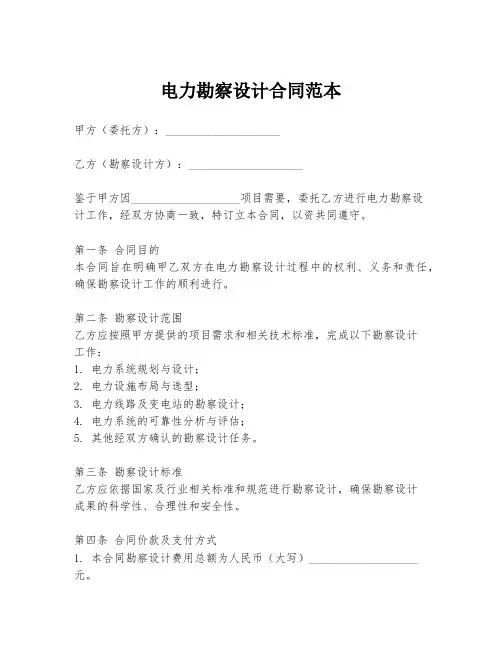 电力勘察设计合同范本

甲方（委托方）：____________________

乙方（勘察设计方）：____________________

鉴于甲方因____________________项目需要，委托乙方进行电力勘察设计工作，经双方协商一致，特订立本合同，以资共同遵守。

第一条 合同目的
本合同旨在明确甲乙双方在电力勘察设计过程中的权利、义务和责任，确保勘察设计工作的顺利进行。

第二条 勘察设计范围
乙方应按照甲方提供的项目需求和相关技术标准，完成以下勘察设计工作：
1. 电力系统规划与设计；
2. 电力设施布局与选型；
3. 电力线路及变电站的勘察设计；
4. 电力系统的可靠性分析与评估；
5. 其他经双方确认的勘察设计任务。

第三条 勘察设计标准
乙方应依据国家及行业相关标准和规范进行勘察设计，确保勘察设计成果的科学性、合理性和安全性。

第四条 合同价款及支付方式
1. 本合同勘察设计费用总额为人民币（大写）____________________元。